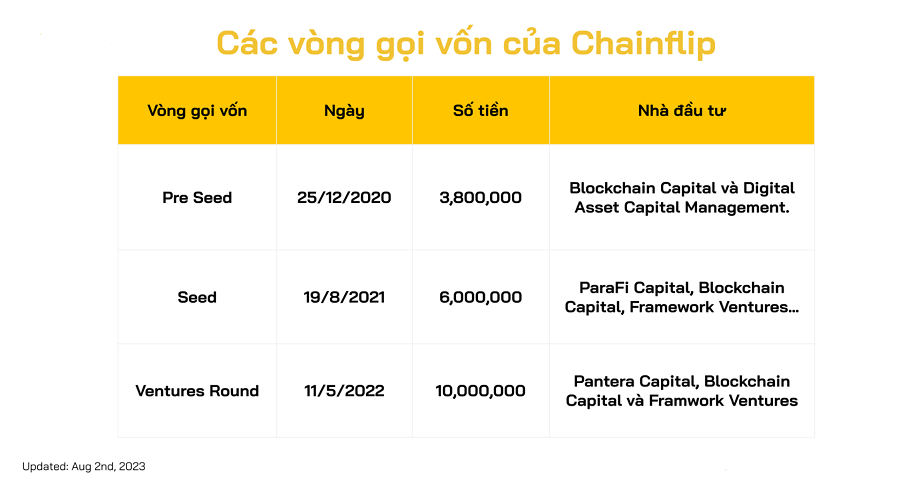 Các vòng gọi vốn của Chainflip

| Vòng gọi vốn | Ngày | Số tiền | Nhà đầu tư |
|---|---|---|---|
| Pre Seed | 25/12/2020 | 3,800,000 | Blockchain Capital và Digital Asset Capital Management. |
| Seed | 19/8/2021 | 6,000,000 | ParaFi Capital, Blockchain Capital, Framework Ventures... |
| Ventures Round | 11/5/2022 | 10,000,000 | Pantera Capital, Blockchain Capital và Framwork Ventures |

Updated: Aug 2nd, 2023